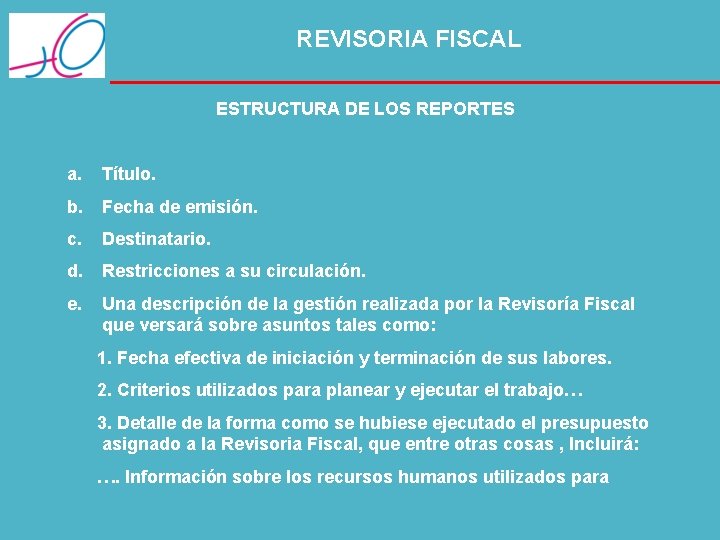 REVISORIA FISCAL

ESTRUCTURA DE LOS REPORTES

a. Título.

b. Fecha de emisión.

c. Destinatario.

d. Restricciones a su circulación.

e. Una descripción de la gestión realizada por la Revisoría Fiscal que versará sobre asuntos tales como:

1. Fecha efectiva de iniciación y terminación de sus labores.

2. Criterios utilizados para planear y ejecutar el trabajo…

3. Detalle de la forma como se hubiese ejecutado el presupuesto asignado a la Revisoria Fiscal, que entre otras cosas , Incluirá:

…. Información sobre los recursos humanos utilizados para